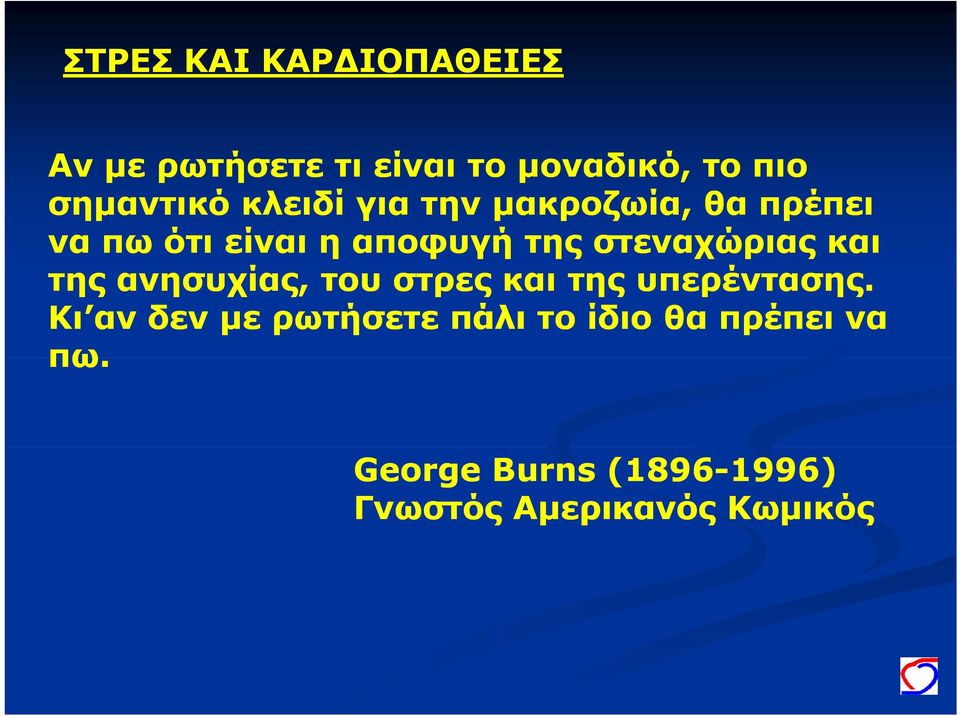 ΣΤΡΕΣ ΚΑΙ ΚΑΡΔΙΟΠΑΘΕΙΕΣ

Αν με ρωτήσετε τι είναι το μοναδικό, το πιο σημαντικό κλειδί για την μακροζωία, θα πρέπει να πω ότι είναι η αποφυγή της στεναχώριας και της ανησυχίας, του στρες και της υπερέντασης. Κι'αν δεν με ρωτήσετε πάλι το ίδιο θα πρέπει να πω.

George Burns (1896-1996)
Γνωστός Αμερικανός Κωμικός